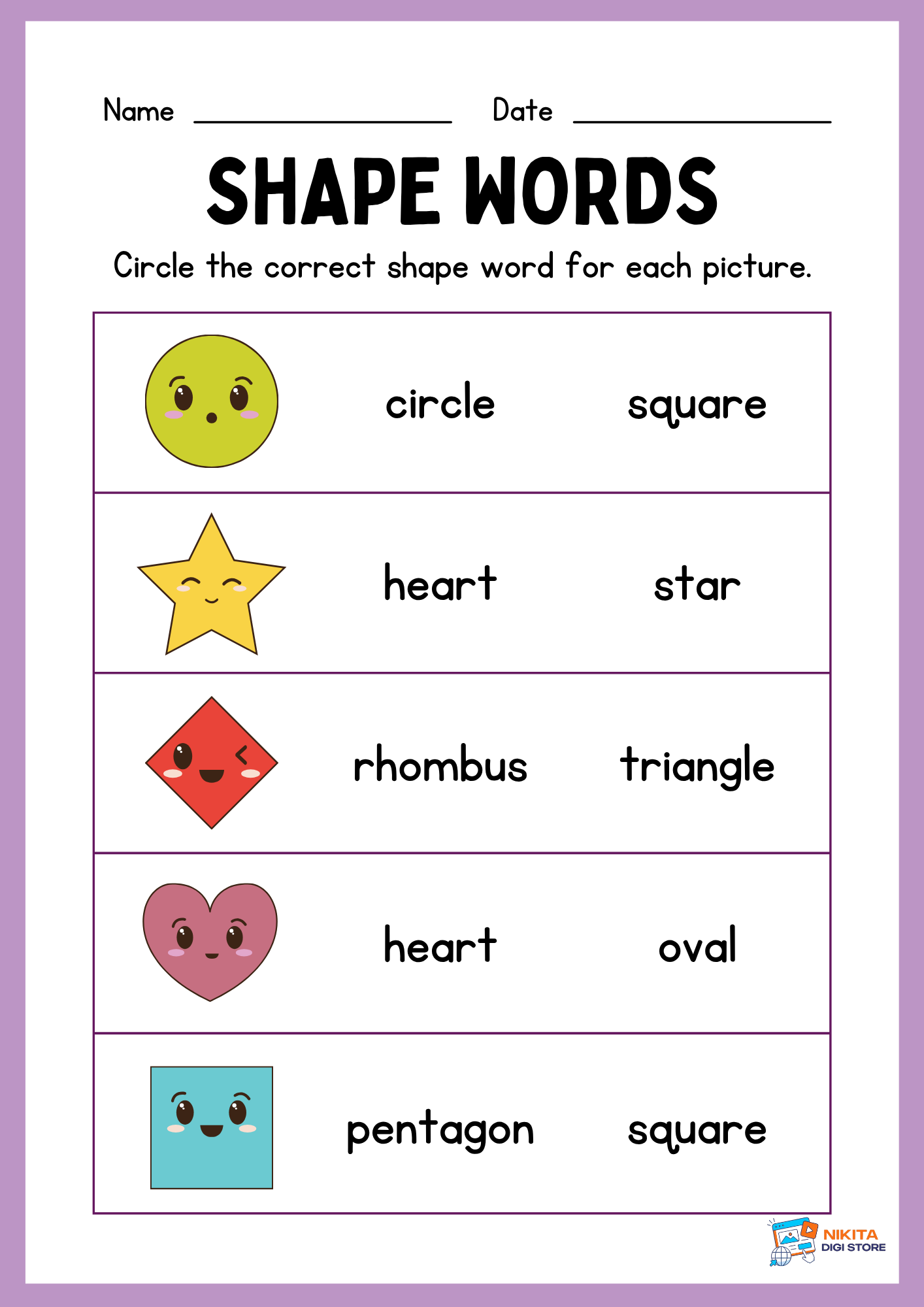 Name ________________ Date ________________

SHAPE WORDS

Circle the correct shape word for each picture.

| | | |
|---|---|---|
| | circle | square |
| | heart | star |
| | rhombus | triangle |
| | heart | oval |
| | pentagon | square |

NIKITA DIGI STORE